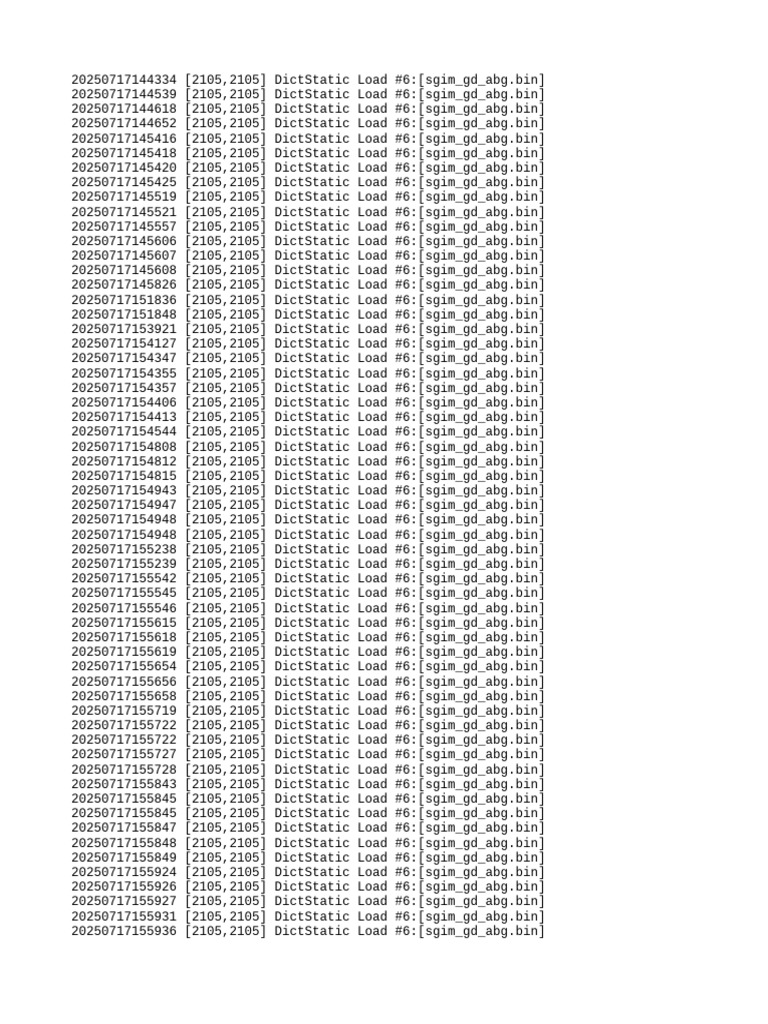 20250717144334 [2105,2105] DictStatic Load #6:[sgim_gd_abg.bin]
20250717144539 [2105,2105] DictStatic Load #6:[sgim_gd_abg.bin]
20250717144618 [2105,2105] DictStatic Load #6:[sgim_gd_abg.bin]
20250717144652 [2105,2105] DictStatic Load #6:[sgim_gd_abg.bin]
20250717145416 [2105,2105] DictStatic Load #6:[sgim_gd_abg.bin]
20250717145418 [2105,2105] DictStatic Load #6:[sgim_gd_abg.bin]
20250717145420 [2105,2105] DictStatic Load #6:[sgim_gd_abg.bin]
20250717145425 [2105,2105] DictStatic Load #6:[sgim_gd_abg.bin]
20250717145519 [2105,2105] DictStatic Load #6:[sgim_gd_abg.bin]
20250717145521 [2105,2105] DictStatic Load #6:[sgim_gd_abg.bin]
20250717145557 [2105,2105] DictStatic Load #6:[sgim_gd_abg.bin]
20250717145606 [2105,2105] DictStatic Load #6:[sgim_gd_abg.bin]
20250717145607 [2105,2105] DictStatic Load #6:[sgim_gd_abg.bin]
20250717145608 [2105,2105] DictStatic Load #6:[sgim_gd_abg.bin]
20250717145826 [2105,2105] DictStatic Load #6:[sgim_gd_abg.bin]
20250717151836 [2105,2105] DictStatic Load #6:[sgim_gd_abg.bin]
20250717151848 [2105,2105] DictStatic Load #6:[sgim_gd_abg.bin]
20250717153921 [2105,2105] DictStatic Load #6:[sgim_gd_abg.bin]
20250717154127 [2105,2105] DictStatic Load #6:[sgim_gd_abg.bin]
20250717154347 [2105,2105] DictStatic Load #6:[sgim_gd_abg.bin]
20250717154355 [2105,2105] DictStatic Load #6:[sgim_gd_abg.bin]
20250717154357 [2105,2105] DictStatic Load #6:[sgim_gd_abg.bin]
20250717154406 [2105,2105] DictStatic Load #6:[sgim_gd_abg.bin]
20250717154413 [2105,2105] DictStatic Load #6:[sgim_gd_abg.bin]
20250717154544 [2105,2105] DictStatic Load #6:[sgim_gd_abg.bin]
20250717154808 [2105,2105] DictStatic Load #6:[sgim_gd_abg.bin]
20250717154812 [2105,2105] DictStatic Load #6:[sgim_gd_abg.bin]
20250717154815 [2105,2105] DictStatic Load #6:[sgim_gd_abg.bin]
20250717154943 [2105,2105] DictStatic Load #6:[sgim_gd_abg.bin]
20250717154947 [2105,2105] DictStatic Load #6:[sgim_gd_abg.bin]
20250717154948 [2105,2105] DictStatic Load #6:[sgim_gd_abg.bin]
20250717154948 [2105,2105] DictStatic Load #6:[sgim_gd_abg.bin]
20250717155238 [2105,2105] DictStatic Load #6:[sgim_gd_abg.bin]
20250717155239 [2105,2105] DictStatic Load #6:[sgim_gd_abg.bin]
20250717155542 [2105,2105] DictStatic Load #6:[sgim_gd_abg.bin]
20250717155545 [2105,2105] DictStatic Load #6:[sgim_gd_abg.bin]
20250717155546 [2105,2105] DictStatic Load #6:[sgim_gd_abg.bin]
20250717155615 [2105,2105] DictStatic Load #6:[sgim_gd_abg.bin]
20250717155618 [2105,2105] DictStatic Load #6:[sgim_gd_abg.bin]
20250717155619 [2105,2105] DictStatic Load #6:[sgim_gd_abg.bin]
20250717155654 [2105,2105] DictStatic Load #6:[sgim_gd_abg.bin]
20250717155656 [2105,2105] DictStatic Load #6:[sgim_gd_abg.bin]
20250717155658 [2105,2105] DictStatic Load #6:[sgim_gd_abg.bin]
20250717155719 [2105,2105] DictStatic Load #6:[sgim_gd_abg.bin]
20250717155722 [2105,2105] DictStatic Load #6:[sgim_gd_abg.bin]
20250717155722 [2105,2105] DictStatic Load #6:[sgim_gd_abg.bin]
20250717155727 [2105,2105] DictStatic Load #6:[sgim_gd_abg.bin]
20250717155728 [2105,2105] DictStatic Load #6:[sgim_gd_abg.bin]
20250717155843 [2105,2105] DictStatic Load #6:[sgim_gd_abg.bin]
20250717155845 [2105,2105] DictStatic Load #6:[sgim_gd_abg.bin]
20250717155845 [2105,2105] DictStatic Load #6:[sgim_gd_abg.bin]
20250717155847 [2105,2105] DictStatic Load #6:[sgim_gd_abg.bin]
20250717155848 [2105,2105] DictStatic Load #6:[sgim_gd_abg.bin]
20250717155849 [2105,2105] DictStatic Load #6:[sgim_gd_abg.bin]
20250717155924 [2105,2105] DictStatic Load #6:[sgim_gd_abg.bin]
20250717155926 [2105,2105] DictStatic Load #6:[sgim_gd_abg.bin]
20250717155927 [2105,2105] DictStatic Load #6:[sgim_gd_abg.bin]
20250717155931 [2105,2105] DictStatic Load #6:[sgim_gd_abg.bin]
20250717155936 [2105,2105] DictStatic Load #6:[sgim_gd_abg.bin]